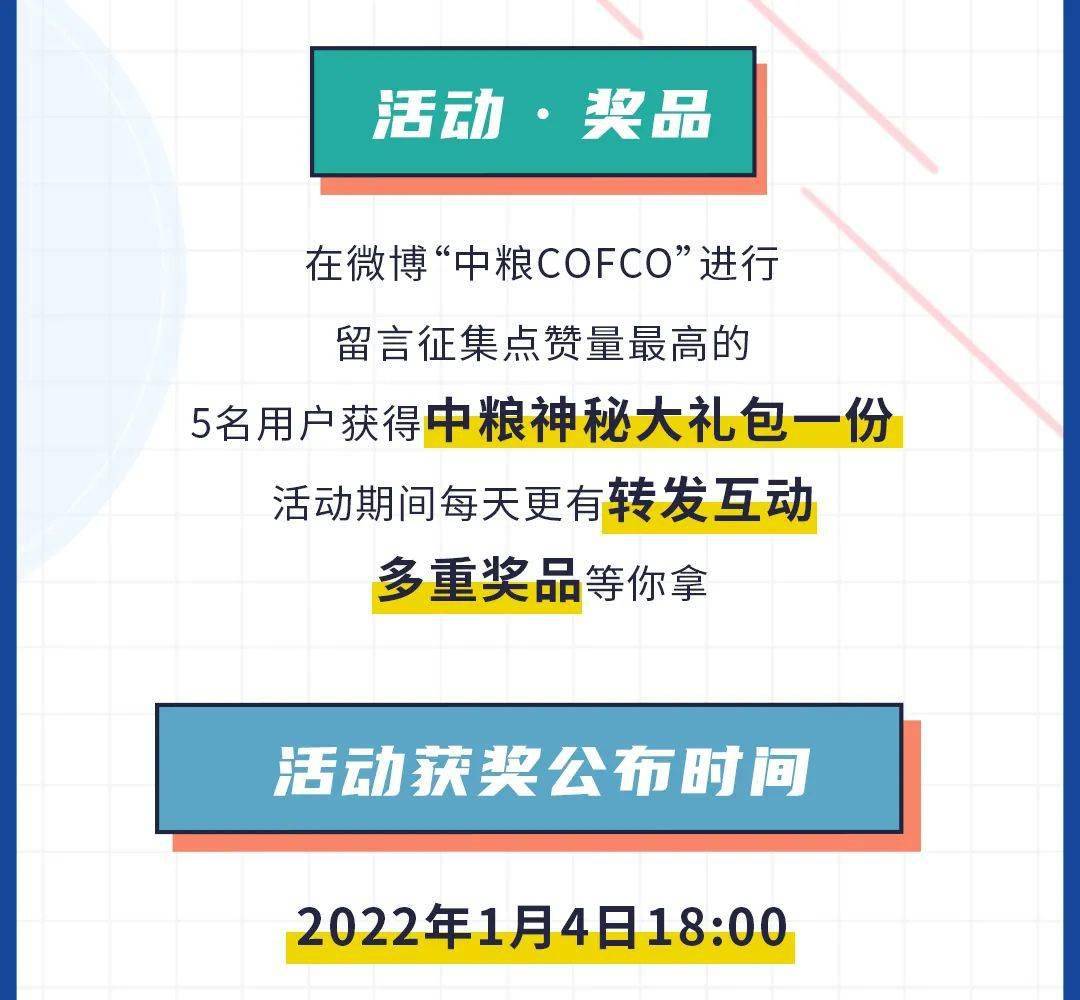 活动 · 奖品

在微博“中粮COFCO”进行
留言征集点赞量最高的
5名用户获得中粮神秘大礼包一份
活动期间每天更有转发互动
多重奖品等你拿

活动获奖公布时间

2022年1月4日18:00